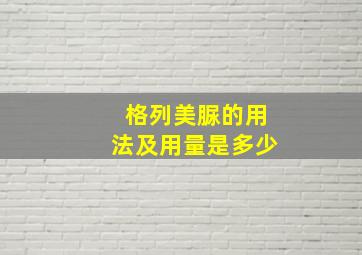 格列美脲的用法及用量是多少